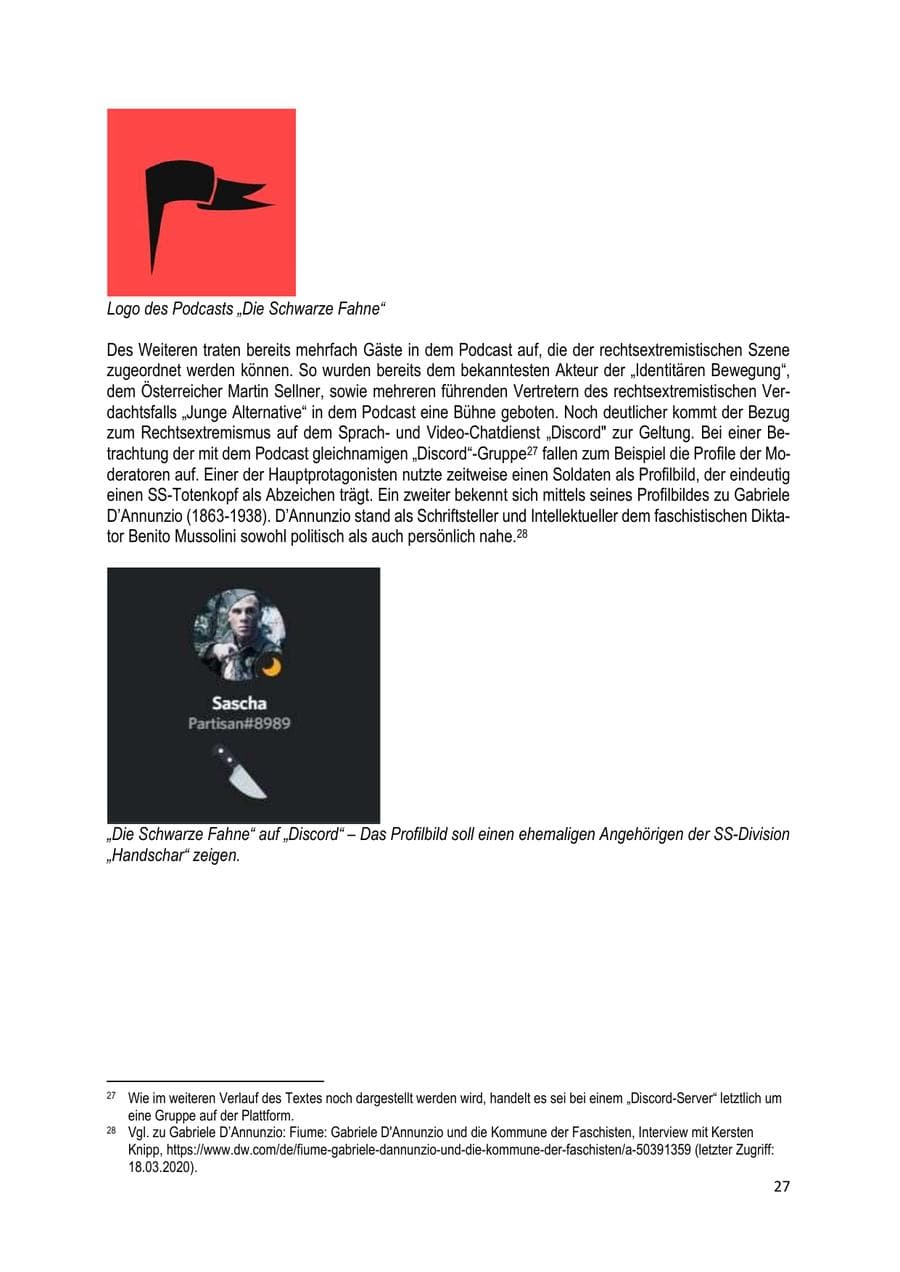 Logo des Podcasts „Die Schwarze Fahne“

Des Weiteren traten bereits mehrfach Gäste in dem Podcast auf, die der rechtsextremistischen Szene zugeordnet werden können. So wurden bereits dem bekanntesten Akteur der „Identitären Bewegung“, dem Österreicher Martin Sellner, sowie mehreren führenden Vertretern des rechtsextremistischen Verdachtsfalls „Junge Alternative“ in dem Podcast eine Bühne geboten. Noch deutlicher kommt der Bezug zum Rechtsextremismus auf dem Sprach- und Video-Chatdienst „Discord" zur Geltung. Bei einer Betrachtung der mit dem Podcast gleichnamigen „Discord“-Gruppe$^{27}$ fallen zum Beispiel die Profile der Moderatoren auf. Einer der Hauptprotagonisten nutzte zeitweise einen Soldaten als Profilbild, der eindeutig einen SS-Totenkopf als Abzeichen trägt. Ein zweiter bekennt sich mittels seines Profilbildes zu Gabriele D'Annunzio (1863-1938). D'Annunzio stand als Schriftsteller und Intellektueller dem faschistischen Diktator Benito Mussolini sowohl politisch als auch persönlich nahe.$^{28}$

Sascha
Partisan#8989

„Die Schwarze Fahne“ auf „Discord“ – Das Profilbild soll einen ehemaligen Angehörigen der SS-Division „Handschar“ zeigen.

$^{27}$ Wie im weiteren Verlauf des Textes noch dargestellt werden wird, handelt es sei bei einem „Discord-Server“ letztlich um eine Gruppe auf der Plattform.

$^{28}$ Vgl. zu Gabriele D'Annunzio: Fiume: Gabriele D'Annunzio und die Kommune der Faschisten, Interview mit Kersten Knipp, https://www.dw.com/de/fiume-gabriele-dannunzio-und-die-kommune-der-faschisten/a-50391359 (letzter Zugriff: 18.03.2020).

27